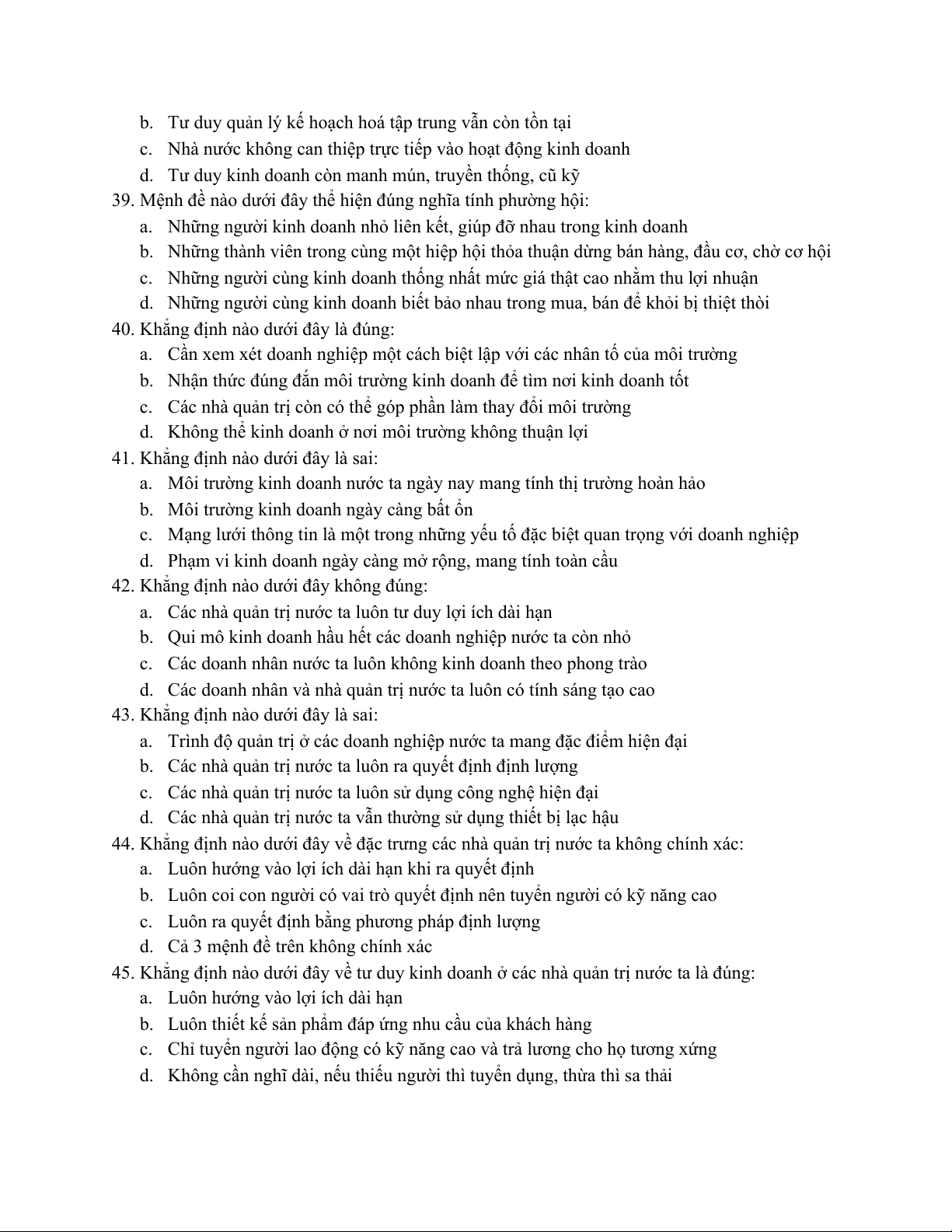 b. Tư duy quản lý kế hoạch hoá tập trung vẫn còn tồn tại
c. Nhà nước không can thiệp trực tiếp vào hoạt động kinh doanh
d. Tư duy kinh doanh còn manh mún, truyền thống, cũ kỹ
39. Mệnh đề nào dưới đây thể hiện đúng nghĩa tính phường hội:
a. Những người kinh doanh nhỏ liên kết, giúp đỡ nhau trong kinh doanh
b. Những thành viên trong cùng một hiệp hội thỏa thuận dừng bán hàng, đầu cơ, chờ cơ hội
c. Những người cùng kinh doanh thống nhất mức giá thật cao nhằm thu lợi nhuận
d. Những người cùng kinh doanh biết bảo nhau trong mua, bán để khỏi bị thiệt thòi
40. Khẳng định nào dưới đây là đúng:
a. Cần xem xét doanh nghiệp một cách biệt lập với các nhân tố của môi trường
b. Nhận thức đúng đắn môi trường kinh doanh để tìm nơi kinh doanh tốt
c. Các nhà quản trị còn có thể góp phần làm thay đổi môi trường
d. Không thể kinh doanh ở nơi môi trường không thuận lợi
41. Khẳng định nào dưới đây là sai:
a. Môi trường kinh doanh nước ta ngày nay mang tính thị trường hoàn hảo
b. Môi trường kinh doanh ngày càng bất ổn
c. Mạng lưới thông tin là một trong những yếu tố đặc biệt quan trọng với doanh nghiệp
d. Phạm vi kinh doanh ngày càng mở rộng, mang tính toàn cầu
42. Khẳng định nào dưới đây không đúng:
a. Các nhà quản trị nước ta luôn tư duy lợi ích dài hạn
b. Qui mô kinh doanh hầu hết các doanh nghiệp nước ta còn nhỏ
c. Các doanh nhân nước ta luôn không kinh doanh theo phong trào
d. Các doanh nhân và nhà quản trị nước ta luôn có tính sáng tạo cao
43. Khẳng định nào dưới đây là sai:
a. Trình độ quản trị ở các doanh nghiệp nước ta mang đặc điểm hiện đại
b. Các nhà quản trị nước ta luôn ra quyết định định lượng
c. Các nhà quản trị nước ta luôn sử dụng công nghệ hiện đại
d. Các nhà quản trị nước ta vẫn thường sử dụng thiết bị lạc hậu
44. Khẳng định nào dưới đây về đặc trưng các nhà quản trị nước ta không chính xác:
a. Luôn hướng vào lợi ích dài hạn khi ra quyết định
b. Luôn coi con người có vai trò quyết định nên tuyển người có kỹ năng cao
c. Luôn ra quyết định bằng phương pháp định lượng
d. Cả 3 mệnh đề trên không chính xác
45. Khẳng định nào dưới đây về tư duy kinh doanh ở các nhà quản trị nước ta là đúng:
a. Luôn hướng vào lợi ích dài hạn
b. Luôn thiết kế sản phẩm đáp ứng nhu cầu của khách hàng
c. Chỉ tuyển người lao động có kỹ năng cao và trả lương cho họ tương xứng
d. Không cần nghĩ dài, nếu thiếu người thì tuyển dụng, thừa thì sa thải